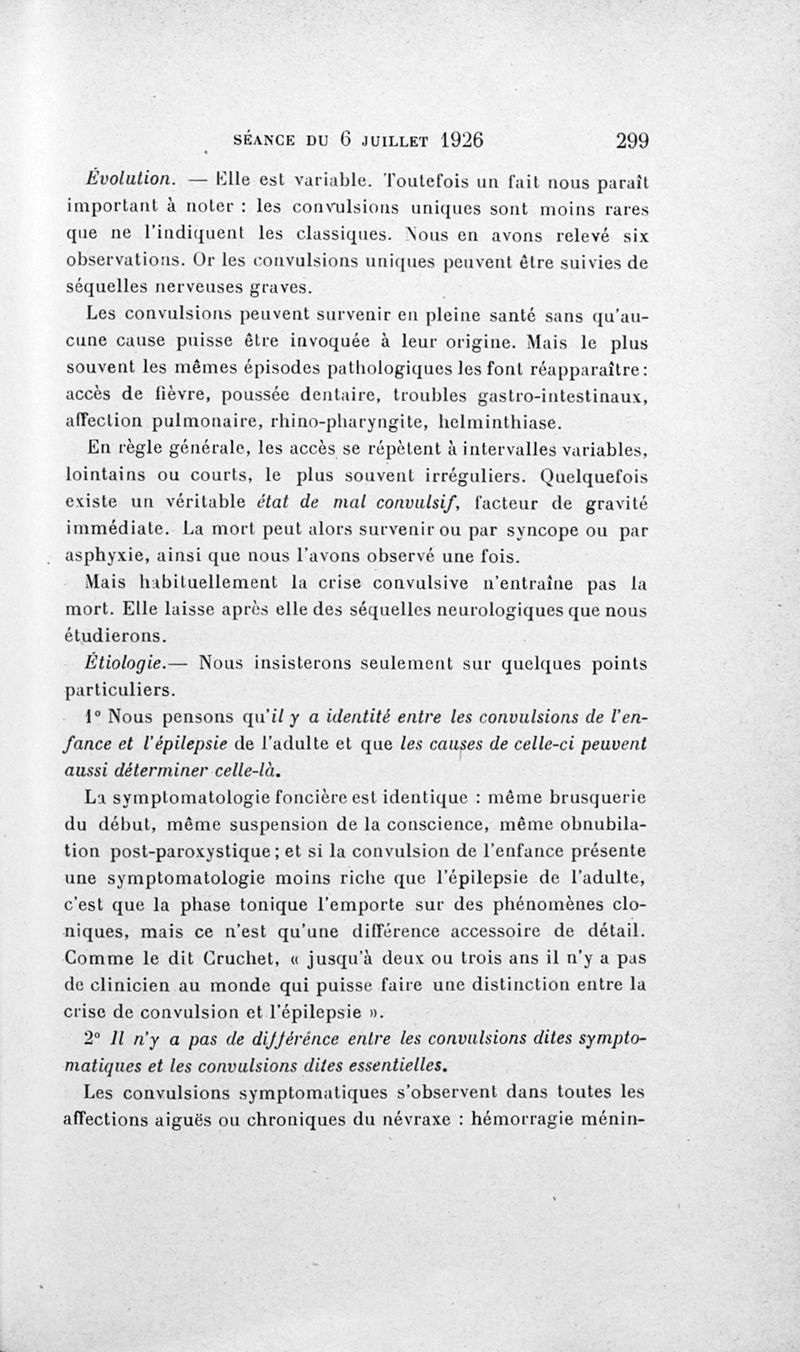 SÉANCE DU 6 JUILLET 1926 299

Évolution. — Elle est variable. Toutefois un fait nous paraît important à noter : les convulsions uniques sont moins rares que ne l'indiquent les classiques. Nous en avons relevé six observations. Or les convulsions uniques peuvent être suivies de séquelles nerveuses graves.

Les convulsions peuvent survenir en pleine santé sans qu'aucune cause puisse être invoquée à leur origine. Mais le plus souvent les mêmes épisodes pathologiques les font réapparaître : accès de fièvre, poussée dentaire, troubles gastro-intestinaux, affection pulmonaire, rhino-pharyngite, helminthiase.

En règle générale, les accès se répètent à intervalles variables, lointains ou courts, le plus souvent irréguliers. Quelquefois existe un véritable état de mal convulsif, facteur de gravité immédiate. La mort peut alors survenir ou par syncope ou par asphyxie, ainsi que nous l'avons observé une fois.

Mais habituellement la crise convulsive n'entraîne pas la mort. Elle laisse après elle des séquelles neurologiques que nous étudierons.

Étiologie.— Nous insisterons seulement sur quelques points particuliers.

1° Nous pensons qu'il y a identité entre les convulsions de l'enfance et l'épilepsie de l'adulte et que les causes de celle-ci peuvent aussi déterminer celle-là.

La symptomatologie foncière est identique : même brusquerie du début, même suspension de la conscience, même obnubilation post-paroxystique ; et si la convulsion de l'enfance présente une symptomatologie moins riche que l'épilepsie de l'adulte, c'est que la phase tonique l'emporte sur des phénomènes cloniques, mais ce n'est qu'une différence accessoire de détail. Comme le dit Cruchet, « jusqu'à deux ou trois ans il n'y a pas de clinicien au monde qui puisse faire une distinction entre la crise de convulsion et l'épilepsie ».

2° Il n'y a pas de différence entre les convulsions dites symptomatiques et les convulsions dites essentielles.

Les convulsions symptomatiques s'observent dans toutes les affections aiguës ou chroniques du névraxe : hémorragie ménin-